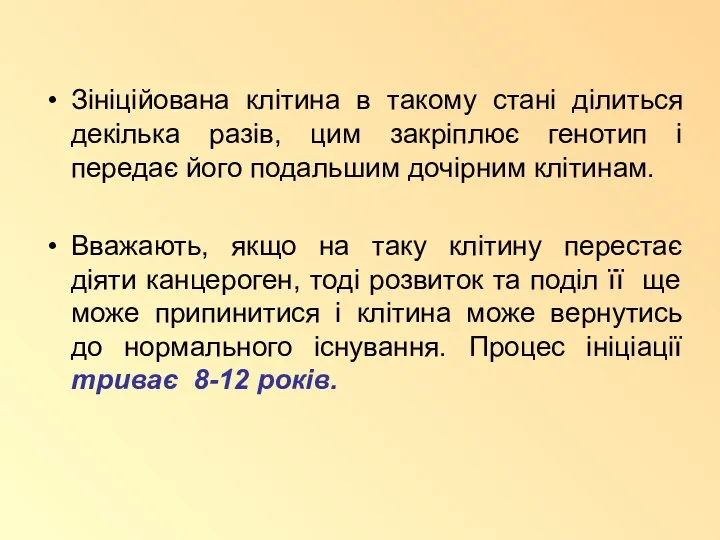 • Зініційована клітина в такому стані ділиться декілька разів, цим закріплює генотип і передає його подальшим дочірним клітинам.

• Вважають, якщо на таку клітину перестає діяти канцероген, тоді розвиток та поділ її ще може припинитися і клітина може вернутись до нормального існування. Процес ініціації триває 8-12 років.